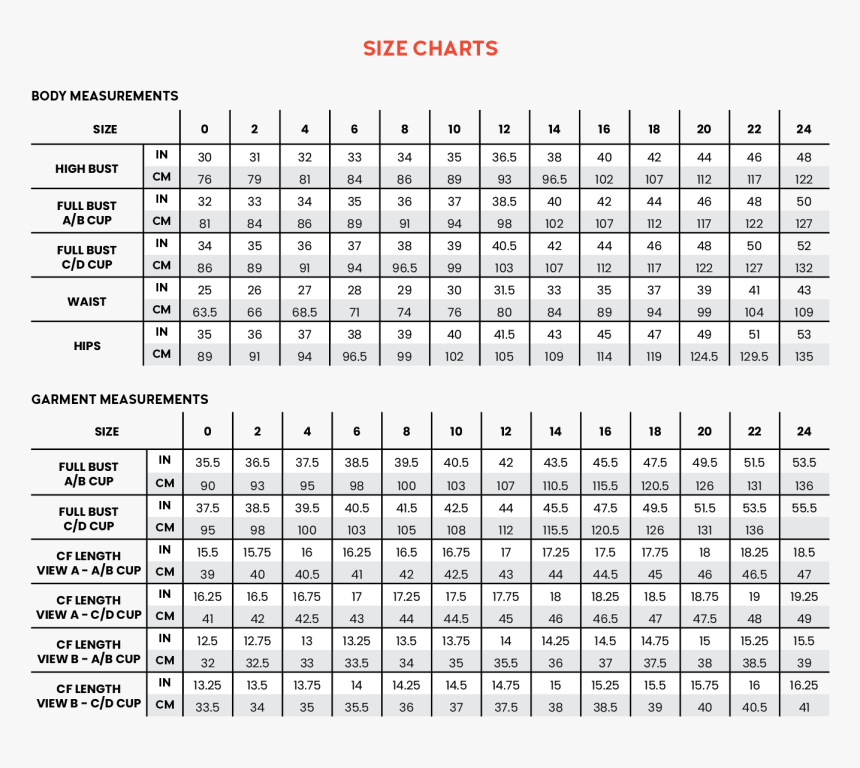 SIZE CHARTS

BODY MEASUREMENTS

| SIZE | | 0 | 2 | 4 | 6 | 8 | 10 | 12 | 14 | 16 | 18 | 20 | 22 | 24 |
|---|---|---|---|---|---|---|---|---|---|---|---|---|---|---|
| HIGH BUST | IN | 30 | 31 | 32 | 33 | 34 | 35 | 36.5 | 38 | 40 | 42 | 44 | 46 | 48 |
| | CM | 76 | 79 | 81 | 84 | 86 | 89 | 93 | 96.5 | 102 | 107 | 112 | 117 | 122 |
| FULL BUST A/B CUP | IN | 32 | 33 | 34 | 35 | 36 | 37 | 38.5 | 40 | 42 | 44 | 46 | 48 | 50 |
| | CM | 81 | 84 | 86 | 89 | 91 | 94 | 98 | 102 | 107 | 112 | 117 | 122 | 127 |
| FULL BUST C/D CUP | IN | 34 | 35 | 36 | 37 | 38 | 39 | 40.5 | 42 | 44 | 46 | 48 | 50 | 52 |
| | CM | 86 | 89 | 91 | 94 | 96.5 | 99 | 103 | 107 | 112 | 117 | 122 | 127 | 132 |
| WAIST | IN | 25 | 26 | 27 | 28 | 29 | 30 | 31.5 | 33 | 35 | 37 | 39 | 41 | 43 |
| | CM | 63.5 | 66 | 68.5 | 71 | 74 | 76 | 80 | 84 | 89 | 94 | 99 | 104 | 109 |
| HIPS | IN | 35 | 36 | 37 | 38 | 39 | 40 | 41.5 | 43 | 45 | 47 | 49 | 51 | 53 |
| | CM | 89 | 91 | 94 | 96.5 | 99 | 102 | 105 | 109 | 114 | 119 | 124.5 | 129.5 | 135 |

GARMENT MEASUREMENTS

| SIZE | | 0 | 2 | 4 | 6 | 8 | 10 | 12 | 14 | 16 | 18 | 20 | 22 | 24 |
|---|---|---|---|---|---|---|---|---|---|---|---|---|---|---|
| FULL BUST A/B CUP | IN | 35.5 | 36.5 | 37.5 | 38.5 | 39.5 | 40.5 | 42 | 43.5 | 45.5 | 47.5 | 49.5 | 51.5 | 53.5 |
| | CM | 90 | 93 | 95 | 98 | 100 | 103 | 107 | 110.5 | 115.5 | 120.5 | 126 | 131 | 136 |
| FULL BUST C/D CUP | IN | 37.5 | 38.5 | 39.5 | 40.5 | 41.5 | 42.5 | 44 | 45.5 | 47.5 | 49.5 | 51.5 | 53.5 | 55.5 |
| | CM | 95 | 98 | 100 | 103 | 105 | 108 | 112 | 115.5 | 120.5 | 126 | 131 | 136 | |
| CF LENGTH VIEW A - A/B CUP | IN | 15.5 | 15.75 | 16 | 16.25 | 16.5 | 16.75 | 17 | 17.25 | 17.5 | 17.75 | 18 | 18.25 | 18.5 |
| | CM | 39 | 40 | 40.5 | 41 | 42 | 42.5 | 43 | 44 | 44.5 | 45 | 46 | 46.5 | 47 |
| CF LENGTH VIEW A - C/D CUP | IN | 16.25 | 16.5 | 16.75 | 17 | 17.25 | 17.5 | 17.75 | 18 | 18.25 | 18.5 | 18.75 | 19 | 19.25 |
| | CM | 41 | 42 | 42.5 | 43 | 44 | 44.5 | 45 | 46 | 46.5 | 47 | 47.5 | 48 | 49 |
| CF LENGTH VIEW B - A/B CUP | IN | 12.5 | 12.75 | 13 | 13.25 | 13.5 | 13.75 | 14 | 14.25 | 14.5 | 14.75 | 15 | 15.25 | 15.5 |
| | CM | 32 | 32.5 | 33 | 33.5 | 34 | 35 | 35.5 | 36 | 37 | 37.5 | 38 | 38.5 | 39 |
| CF LENGTH VIEW B - C/D CUP | IN | 13.25 | 13.5 | 13.75 | 14 | 14.25 | 14.5 | 14.75 | 15 | 15.25 | 15.5 | 15.75 | 16 | 16.25 |
| | CM | 33.5 | 34 | 35 | 35.5 | 36 | 37 | 37.5 | 38 | 38.5 | 39 | 40 | 40.5 | 41 |